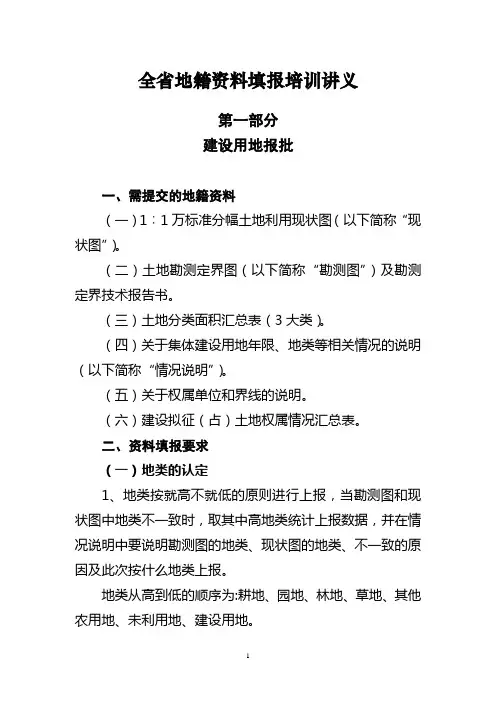 全省地籍资料填报培训讲义

第一部分
建设用地报批

一、需提交的地籍资料

（一）1：1万标准分幅土地利用现状图（以下简称“现状图”）。

（二）土地勘测定界图（以下简称“勘测图”）及勘测定界技术报告书。

（三）土地分类面积汇总表（3大类）。

（四）关于集体建设用地年限、地类等相关情况的说明（以下简称“情况说明”）。

（五）关于权属单位和界线的说明。

（六）建设拟征（占）土地权属情况汇总表。

二、资料填报要求

（一）地类的认定

1、地类按就高不就低的原则进行上报，当勘测图和现状图中地类不一致时，取其中高地类统计上报数据，并在情况说明中要说明勘测图的地类、现状图的地类、不一致的原因及此次按什么地类上报。

地类从高到低的顺序为:耕地、园地、林地、草地、其他农用地、未利用地、建设用地。

1